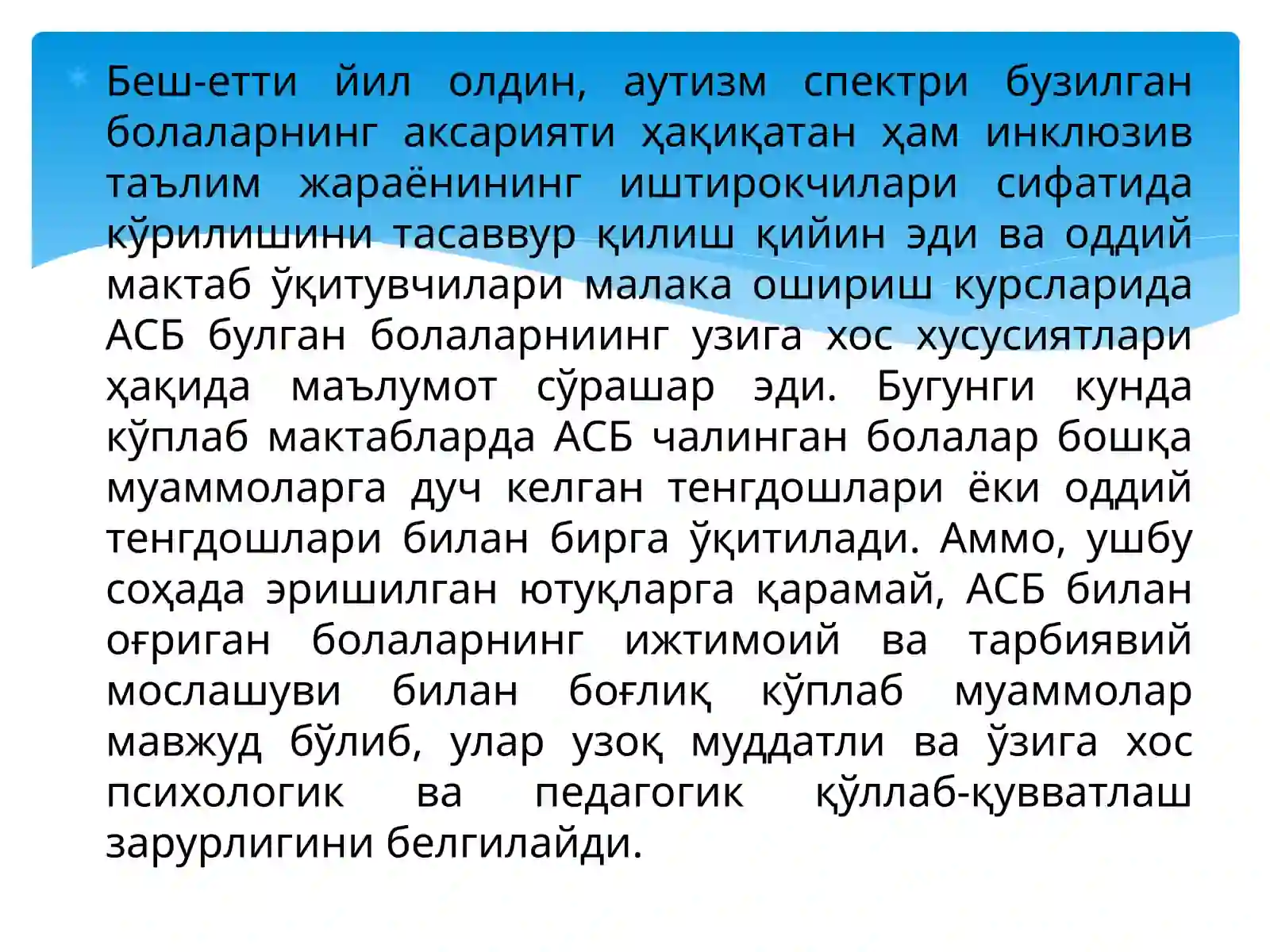 Беш-етти йил олдин, аутизм спектри бузилган болаларнинг аксарияти ҳақиқатан ҳам инклюзив таълим жараёнининг иштирокчилари сифатида кўрилишини тасаввур қилиш қийин эди ва оддий мактаб ўқитувчилари малака ошириш курсларида АСБ булган болаларниинг узига хос хусусиятлари ҳақида маълумот сўрашар эди. Бугунги кунда кўплаб мактабларда АСБ чалинган болалар бошқа муаммоларга дуч келган тенгдошлари ёки оддий тенгдошлари билан бирга ўқитилади. Аммо, ушбу соҳада эришилган ютуқларга қарамай, АСБ билан оғриган болаларнинг ижтимоий ва тарбиявий мослашуви билан боғлиқ кўплаб муаммолар мавжуд бўлиб, улар узоқ муддатли ва ўзига хос психологик ва педагогик қўллаб-қувватлаш зарурлигини белгилайди.